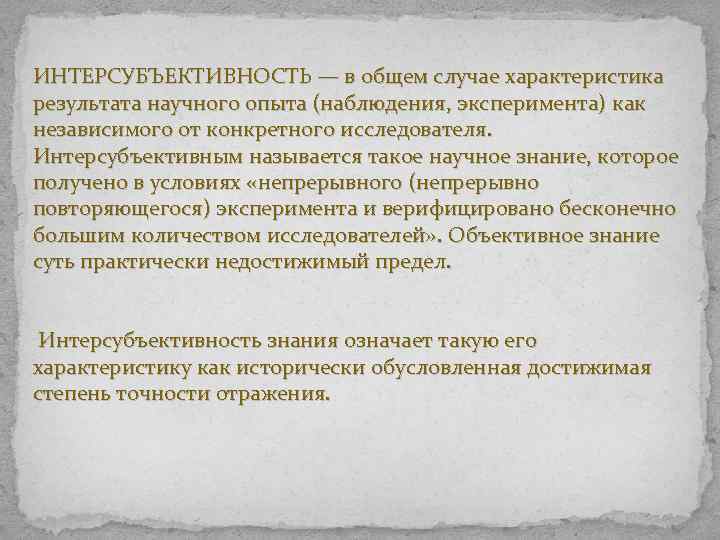 ИНТЕРСУБЪЕКТИВНОСТЬ — в общем случае характеристика результата научного опыта (наблюдения, эксперимента) как независимого от конкретного исследователя. Интерсубъективным называется такое научное знание, которое получено в условиях «непрерывного (непрерывно повторяющегося) эксперимента и верифицировано бесконечно большим количеством исследователей». Объективное знание суть практически недостижимый предел.

Интерсубъективность знания означает такую его характеристику как исторически обусловленная достижимая степень точности отражения.